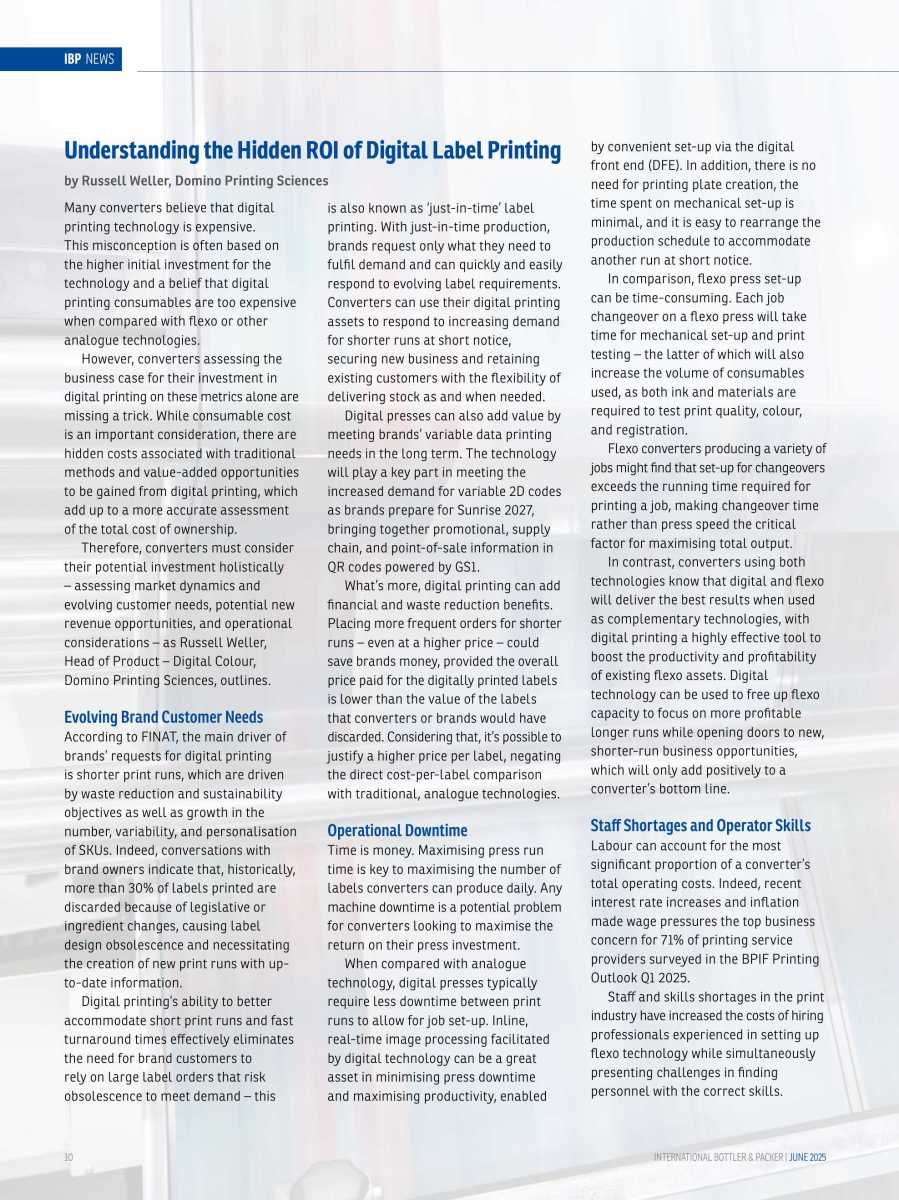 IBP NEWS

Understanding the Hidden ROI of Digital Label Printing

by Russell Weller, Domino Printing Sciences

Many converters believe that digital printing technology is expensive. This misconception is often based on the higher initial investment for the technology and a belief that digital printing consumables are too expensive when compared with flexo or other analogue technologies.

However, converters assessing the business case for their investment in digital printing on these metrics alone are missing a trick. While consumable cost is an important consideration, there are hidden costs associated with traditional methods and value-added opportunities to be gained from digital printing, which add up to a more accurate assessment of the total cost of ownership.

Therefore, converters must consider their potential investment holistically – assessing market dynamics and evolving customer needs, potential new revenue opportunities, and operational considerations – as Russell Weller, Head of Product – Digital Colour, Domino Printing Sciences, outlines.

Evolving Brand Customer Needs

According to FINAT, the main driver of brands' requests for digital printing is shorter print runs, which are driven by waste reduction and sustainability objectives as well as growth in the number, variability, and personalisation of SKUs. Indeed, conversations with brand owners indicate that, historically, more than 30% of labels printed are discarded because of legislative or ingredient changes, causing label design obsolescence and necessitating the creation of new print runs with up-to-date information.

Digital printing's ability to better accommodate short print runs and fast turnaround times effectively eliminates the need for brand customers to rely on large label orders that risk obsolescence to meet demand – this is also known as 'just-in-time' label printing. With just-in-time production, brands request only what they need to fulfil demand and can quickly and easily respond to evolving label requirements. Converters can use their digital printing assets to respond to increasing demand for shorter runs at short notice, securing new business and retaining existing customers with the flexibility of delivering stock as and when needed.

Digital presses can also add value by meeting brands' variable data printing needs in the long term. The technology will play a key part in meeting the increased demand for variable 2D codes as brands prepare for Sunrise 2027, bringing together promotional, supply chain, and point-of-sale information in QR codes powered by GS1.

What's more, digital printing can add financial and waste reduction benefits. Placing more frequent orders for shorter runs – even at a higher price – could save brands money, provided the overall price paid for the digitally printed labels is lower than the value of the labels that converters or brands would have discarded. Considering that, it's possible to justify a higher price per label, negating the direct cost-per-label comparison with traditional, analogue technologies.

Operational Downtime

Time is money. Maximising press run time is key to maximising the number of labels converters can produce daily. Any machine downtime is a potential problem for converters looking to maximise the return on their press investment.

When compared with analogue technology, digital presses typically require less downtime between print runs to allow for job set-up. Inline, real-time image processing facilitated by digital technology can be a great asset in minimising press downtime and maximising productivity, enabled by convenient set-up via the digital front end (DFE). In addition, there is no need for printing plate creation, the time spent on mechanical set-up is minimal, and it is easy to rearrange the production schedule to accommodate another run at short notice.

In comparison, flexo press set-up can be time-consuming. Each job changeover on a flexo press will take time for mechanical set-up and print testing – the latter of which will also increase the volume of consumables used, as both ink and materials are required to test print quality, colour, and registration.

Flexo converters producing a variety of jobs might find that set-up for changeovers exceeds the running time required for printing a job, making changeover time rather than press speed the critical factor for maximising total output.

In contrast, converters using both technologies know that digital and flexo will deliver the best results when used as complementary technologies, with digital printing a highly effective tool to boost the productivity and profitability of existing flexo assets. Digital technology can be used to free up flexo capacity to focus on more profitable longer runs while opening doors to new, shorter-run business opportunities, which will only add positively to a converter's bottom line.

Staff Shortages and Operator Skills

Labour can account for the most significant proportion of a converter's total operating costs. Indeed, recent interest rate increases and inflation made wage pressures the top business concern for 71% of printing service providers surveyed in the BPIF Printing Outlook Q1 2025.

Staff and skills shortages in the print industry have increased the costs of hiring professionals experienced in setting up flexo technology while simultaneously presenting challenges in finding personnel with the correct skills.

10

INTERNATIONAL BOTTLER & PACKER | JUNE 2025